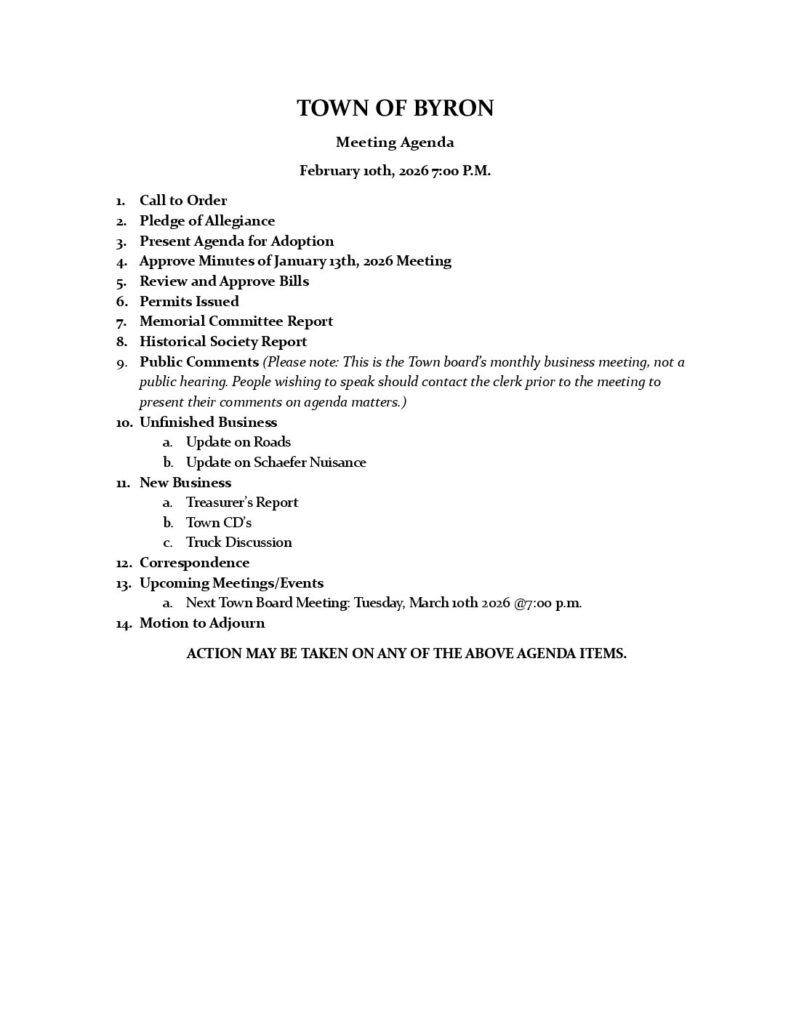 TOWN OF BYRON

Meeting Agenda

February 10th, 2026 7:00 P.M.

1. Call to Order
2. Pledge of Allegiance
3. Present Agenda for Adoption
4. Approve Minutes of January 13th, 2026 Meeting
5. Review and Approve Bills
6. Permits Issued
7. Memorial Committee Report
8. Historical Society Report
9. Public Comments (Please note: This is the Town board's monthly business meeting, not a public hearing. People wishing to speak should contact the clerk prior to the meeting to present their comments on agenda matters.)
10. Unfinished Business
a. Update on Roads
b. Update on Schaefer Nuisance
11. New Business
a. Treasurer's Report
b. Town CD's
c. Truck Discussion
12. Correspondence
13. Upcoming Meetings/Events
a. Next Town Board Meeting: Tuesday, March 10th 2026 @7:00 p.m.
14. Motion to Adjourn

ACTION MAY BE TAKEN ON ANY OF THE ABOVE AGENDA ITEMS.